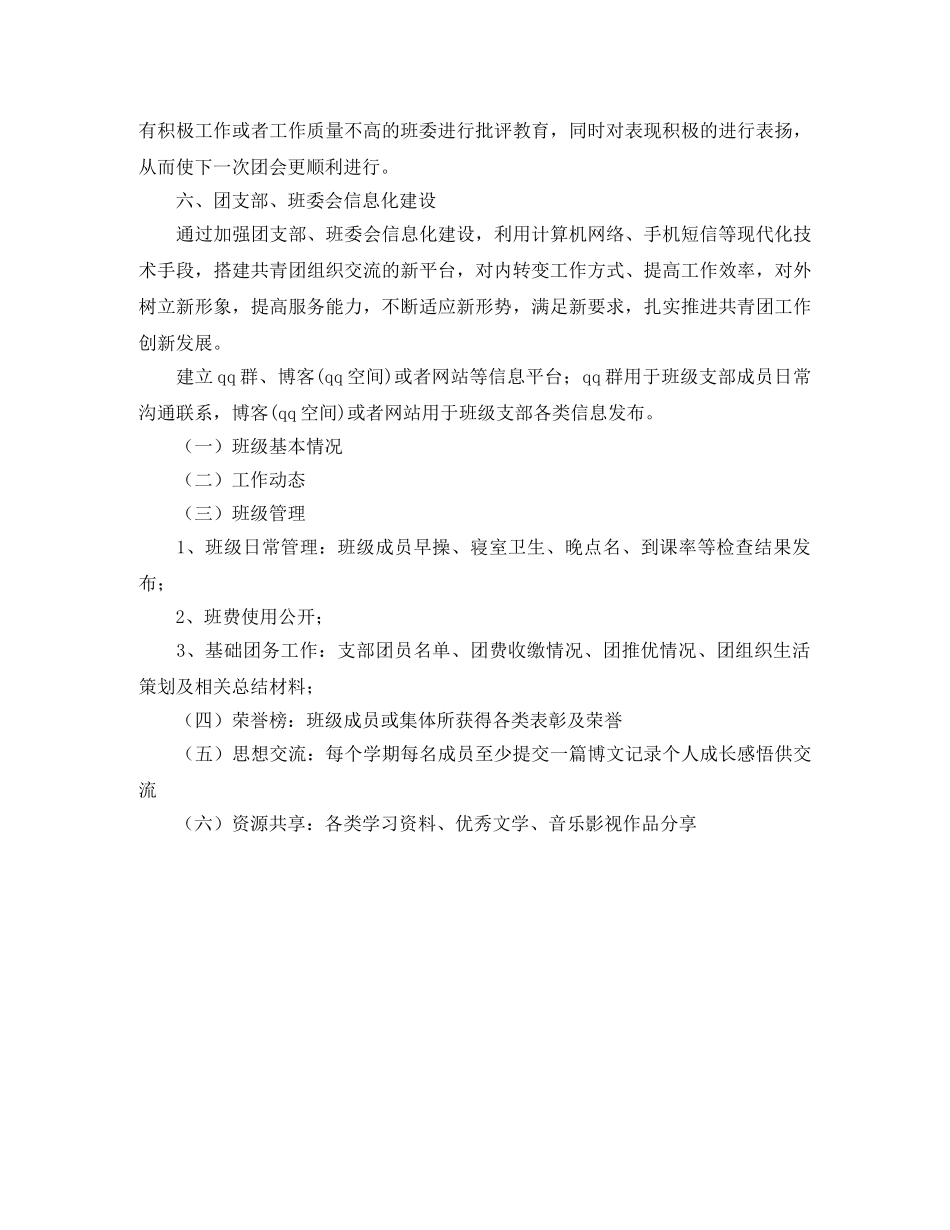 有积极工作或者工作质量不高的班委进行批评教育，同时对表现积极的进行表扬，从而使下一次团会更顺利进行。

六、团支部、班委会信息化建设

通过加强团支部、班委会信息化建设，利用计算机网络、手机短信等现代化技术手段，搭建共青团组织交流的新平台，对内转变工作方式、提高工作效率，对外树立新形象，提高服务能力，不断适应新形势，满足新要求，扎实推进共青团工作创新发展。

建立qq群、博客(qq空间)或者网站等信息平台；qq群用于班级支部成员日常沟通联系，博客(qq空间)或者网站用于班级支部各类信息发布。

（一）班级基本情况

（二）工作动态

（三）班级管理

1、班级日常管理：班级成员早操、寝室卫生、晚点名、到课率等检查结果发布；

2、班费使用公开；

3、基础团务工作：支部团员名单、团费收缴情况、团推优情况、团组织生活策划及相关总结材料；

（四）荣誉榜：班级成员或集体所获得各类表彰及荣誉

（五）思想交流：每个学期每名成员至少提交一篇博文记录个人成长感悟供交流

（六）资源共享：各类学习资料、优秀文学、音乐影视作品分享